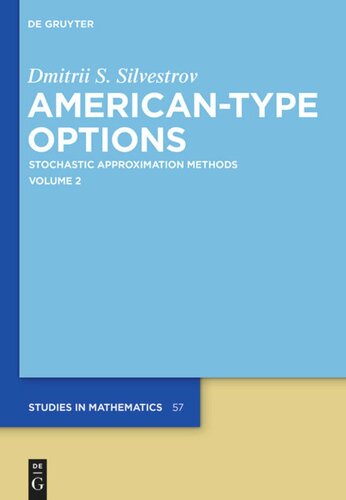 DE GRUYTER

Dmitrii S. Silvestrov

AMERICAN-TYPE OPTIONS

STOCHASTIC APPROXIMATION METHODS

VOLUME 2

STUDIES IN MATHEMATICS 57

DE
G